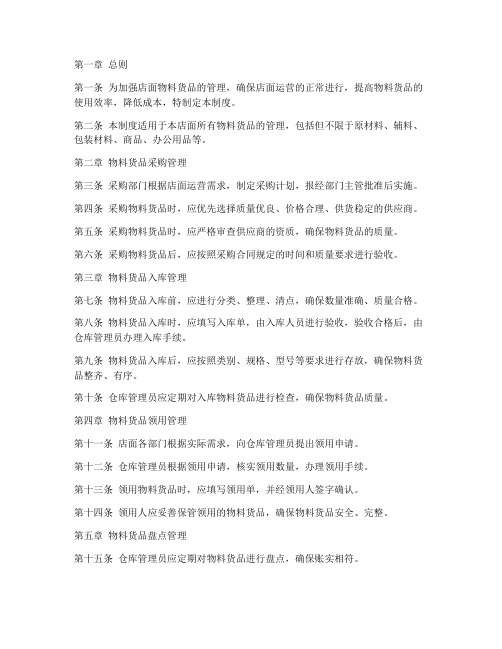 第一章 总则

第一条 为加强店面物料货品的管理，确保店面运营的正常进行，提高物料货品的使用效率，降低成本，特制定本制度。

第二条 本制度适用于本店面所有物料货品的管理，包括但不限于原材料、辅料、包装材料、商品、办公用品等。

第二章 物料货品采购管理

第三条 采购部门根据店面运营需求，制定采购计划，报经部门主管批准后实施。

第四条 采购物料货品时，应优先选择质量优良、价格合理、供货稳定的供应商。

第五条 采购物料货品时，应严格审查供应商的资质，确保物料货品的质量。

第六条 采购物料货品后，应按照采购合同规定的时间和质量要求进行验收。

第三章 物料货品入库管理

第七条 物料货品入库前，应进行分类、整理、清点，确保数量准确、质量合格。

第八条 物料货品入库时，应填写入库单，由入库人员进行验收，验收合格后，由仓库管理员办理入库手续。

第九条 物料货品入库后，应按照类别、规格、型号等要求进行存放，确保物料货品整齐、有序。

第十条 仓库管理员应定期对入库物料货品进行检查，确保物料货品质量。

第四章 物料货品领用管理

第十一条 店面各部门根据实际需求，向仓库管理员提出领用申请。

第十二条 仓库管理员根据领用申请，核实领用数量，办理领用手续。

第十三条 领用物料货品时，应填写领用单，并经领用人签字确认。

第十四条 领用人应妥善保管领用的物料货品，确保物料货品安全、完整。

第五章 物料货品盘点管理

第十五条 仓库管理员应定期对物料货品进行盘点，确保账实相符。